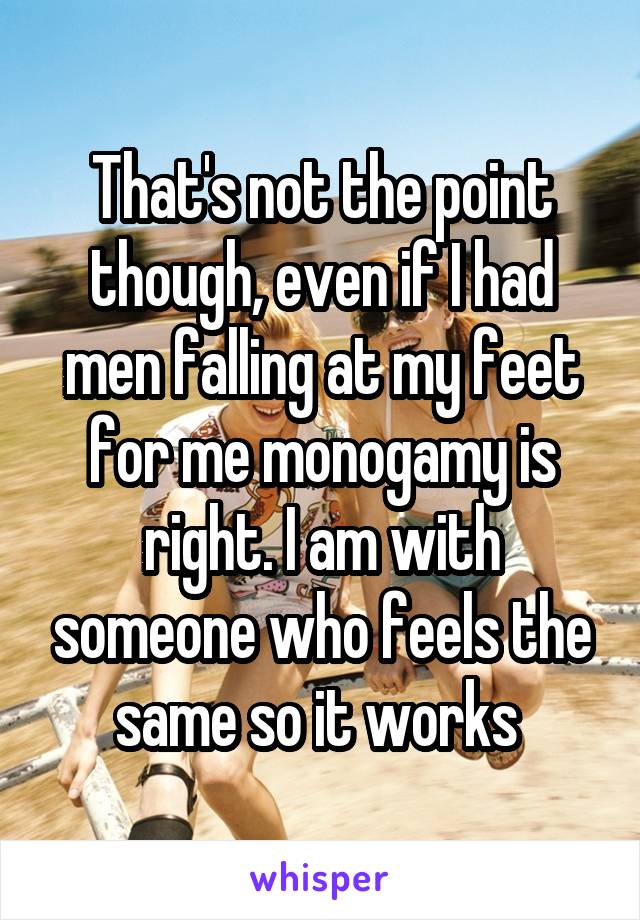 That's not the point though, even if I had men falling at my feet for me monogamy is right. I am with someone who feels the same so it works

whisper